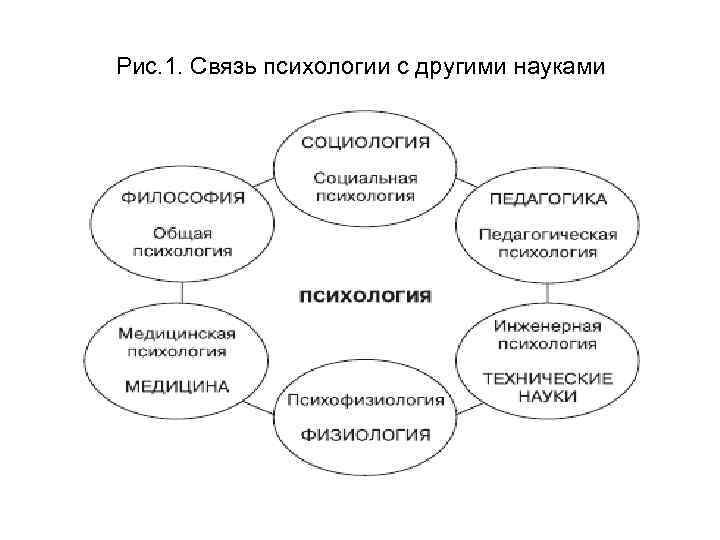 Рис.1. Связь психологии с другими науками

СОЦИОЛОГИЯ
Социальная психология

ФИЛОСОФИЯ
Общая психология

ПЕДАГОГИКА
Педагогическая психология

ПСИХОЛОГИЯ

Медицинская психология
МЕДИЦИНА

Инженерная психология
ТЕХНИЧЕСКИЕ НАУКИ

Психофизиология
ФИЗИОЛОГИЯ